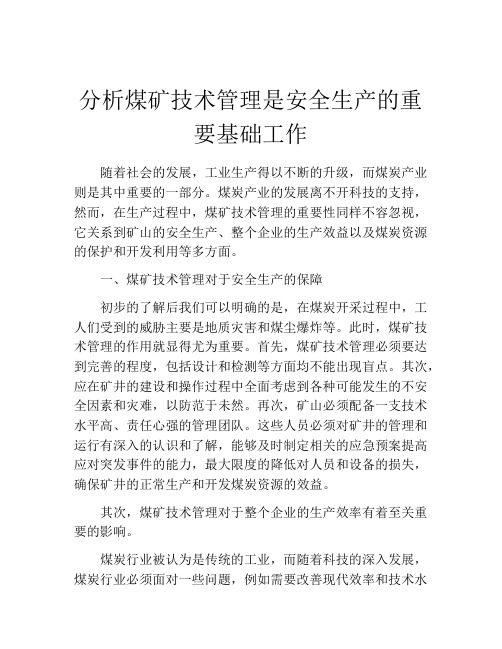 分析煤矿技术管理是安全生产的重要基础工作

随着社会的发展，工业生产得以不断的升级，而煤炭产业则是其中重要的一部分。煤炭产业的发展离不开科技的支持，然而，在生产过程中，煤矿技术管理的重要性同样不容忽视，它关系到矿山的安全生产、整个企业的生产效益以及煤炭资源的保护和开发利用等多方面。

一、煤矿技术管理对于安全生产的保障

初步的了解后我们可以明确的是，在煤炭开采过程中，工人们受到的威胁主要是地质灾害和煤尘爆炸等。此时，煤矿技术管理的作用就显得尤为重要。首先，煤矿技术管理必须要达到完善的程度，包括设计和检测等方面均不能出现盲点。其次，应在矿井的建设和操作过程中全面考虑到各种可能发生的不安全因素和灾难，以防范于未然。再次，矿山必须配备一支技术水平高、责任心强的管理团队。这些人员必须对矿井的管理和运行有深入的认识和了解，能够及时制定相关的应急预案提高应对突发事件的能力，最大限度的降低对人员和设备的损失，确保矿井的正常生产和开发煤炭资源的效益。

其次，煤矿技术管理对于整个企业的生产效率有着至关重要的影响。

煤炭行业被认为是传统的工业，而随着科技的深入发展，煤炭行业必须面对一些问题，例如需要改善现代效率和技术水